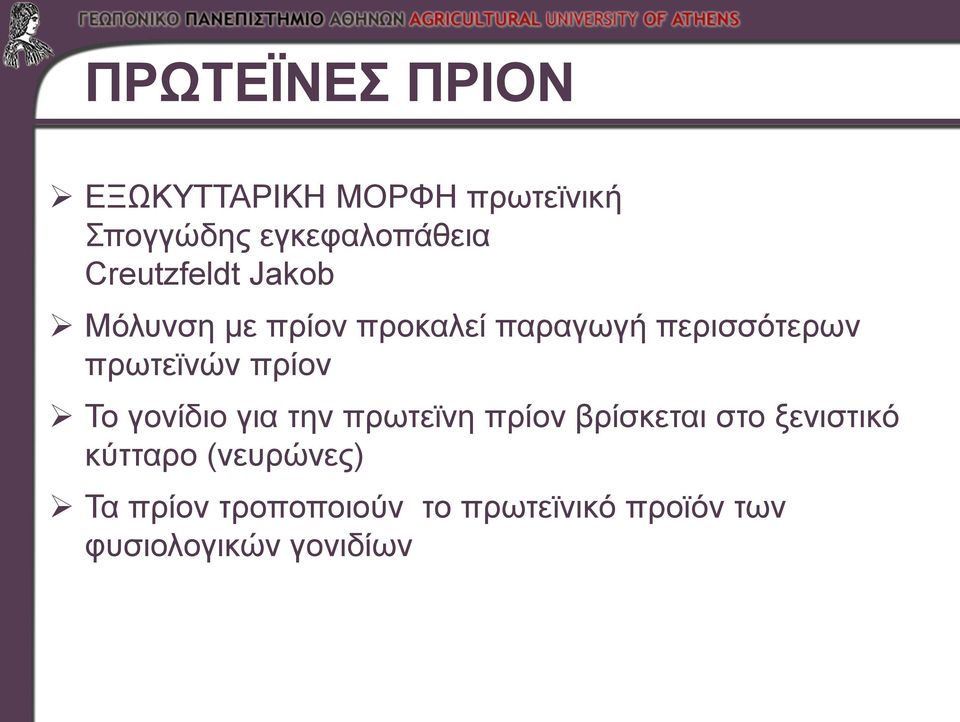 ΓΕΩΠΟΝΙΚΟ ΠΑΝΕΠΙΣΤΗΜΙΟ ΑΘΗΝΩΝ AGRICULTURAL UNIVERSITY OF ATHENS

ΠΡΩΤΕΪΝΕΣ ΠΡΙΟΝ

➢ ΕΞΩΚΥΤΤΑΡΙΚΗ ΜΟΡΦΗ πρωτεϊνική
Σπογγώδης εγκεφαλοπάθεια
Creutzfeldt Jakob

➢ Μόλυνση με πρίον προκαλεί παραγωγή περισσότερων πρωτεϊνών πρίον

➢ Το γονίδιο για την πρωτεϊνη πρίον βρίσκεται στο ξενιστικό κύτταρο (νευρώνες)

➢ Τα πρίον τροποποιούν το πρωτεϊνικό προϊόν των φυσιολογικών γονιδίων